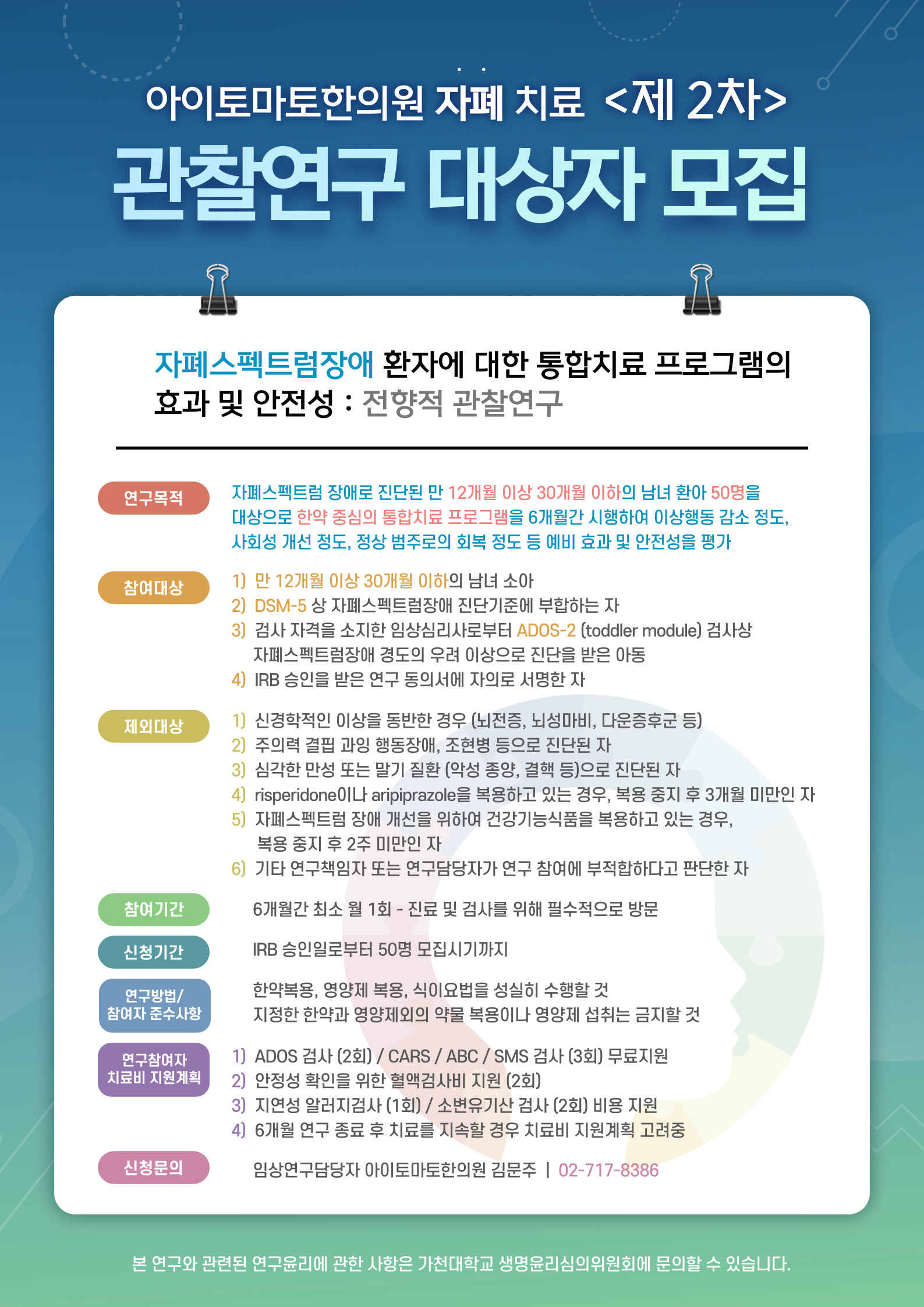 아이토마토한의원 자폐 치료 <제 2차>

관찰연구 대상자 모집

자폐스펙트럼장애 환자에 대한 통합치료 프로그램의 효과 및 안전성 : 전향적 관찰연구

연구목적

자폐스펙트럼 장애로 진단된 만 12개월 이상 30개월 이하의 남녀 환아 50명을 대상으로 한약 중심의 통합치료 프로그램을 6개월간 시행하여 이상행동 감소 정도, 사회성 개선 정도, 정상 범주로의 회복 정도 등 예비 효과 및 안전성을 평가

참여대상

1) 만 12개월 이상 30개월 이하의 남녀 소아
2) DSM-5 상 자폐스펙트럼장애 진단기준에 부합하는 자
3) 검사 자격을 소지한 임상심리사로부터 ADOS-2 (toddler module) 검사상 자폐스펙트럼장애 경도의 우려 이상으로 진단을 받은 아동
4) IRB 승인을 받은 연구 동의서에 자의로 서명한 자

제외대상

1) 신경학적인 이상을 동반한 경우 (뇌전증, 뇌성마비, 다운증후군 등)
2) 주의력 결핍 과잉 행동장애, 조현병 등으로 진단된 자
3) 심각한 만성 또는 말기 질환 (악성 종양, 결핵 등)으로 진단된 자
4) risperidone이나 aripiprazole을 복용하고 있는 경우, 복용 중지 후 3개월 미만인 자
5) 자폐스펙트럼 장애 개선을 위하여 건강기능식품을 복용하고 있는 경우, 복용 중지 후 2주 미만인 자
6) 기타 연구책임자 또는 연구담당자가 연구 참여에 부적합하다고 판단한 자

참여기간

6개월간 최소 월 1회 - 진료 및 검사를 위해 필수적으로 방문

신청기간

IRB 승인일로부터 50명 모집시기까지

연구방법/ 참여자 준수사항

한약복용, 영양제 복용, 식이요법을 성실히 수행할 것
지정한 한약과 영양제외의 약물 복용이나 영양제 섭취는 금지할 것

연구참여자 치료비 지원계획

1) ADOS 검사 (2회) / CARS / ABC / SMS 검사 (3회) 무료지원
2) 안정성 확인을 위한 혈액검사비 지원 (2회)
3) 지연성 알러지검사 (1회) / 소변유기산 검사 (2회) 비용 지원
4) 6개월 연구 종료 후 치료를 지속할 경우 치료비 지원계획 고려중

신청문의

임상연구담당자 아이토마토한의원 김문주 | 02-717-8386

본 연구와 관련된 연구윤리에 관한 사항은 가천대학교 생명윤리심의위원회에 문의할 수 있습니다.